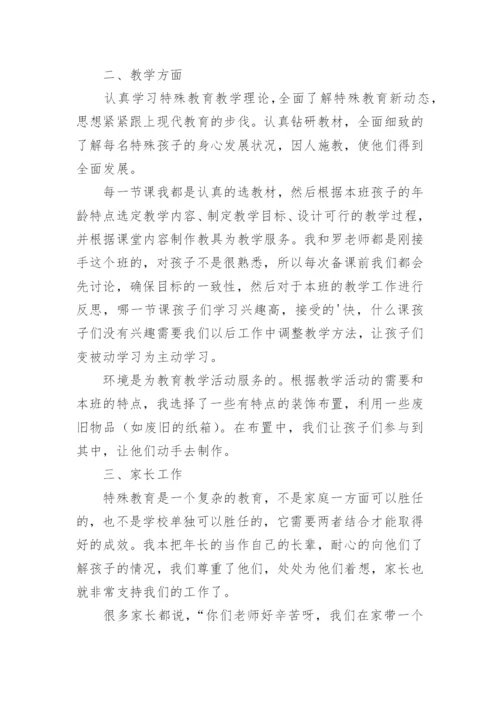 二、教学方面

认真学习特殊教育教学理论，全面了解特殊教育新动态，思想紧紧跟上现代教育的步伐。认真钻研教材，全面细致的了解每名特殊孩子的身心发展状况，因人施教，使他们得到全面发展。

每一节课我都是认真的选教材，然后根据本班孩子的年龄特点选定教学内容、制定教学目标、设计可行的教学过程，并根据课堂内容制作教具为教学服务。我和罗老师都是刚接手这个班的，对孩子不是很熟悉，所以每次备课前我们都会先讨论，确保目标的一致性，然后对于本班的教学工作进行反思，哪一节课孩子们学习兴趣高，接受的'快，什么课孩子们没有兴趣需要我们以后工作中调整教学方法，让孩子们变被动学习为主动学习。

环境是为教育教学活动服务的。根据教学活动的需要和本班的特点，我选择了一些有特点的装饰布置，利用一些废旧物品（如废旧的纸箱）。在布置中，我们让孩子们参与到其中，让他们动手去制作。

三、家长工作

特殊教育是一个复杂的教育，不是家庭一方面可以胜任的，也不是学校单独可以胜任的，它需要两者结合才能取得好的成效。我本把年长的当作自己的长辈，耐心的向他们了解孩子的情况，我们尊重了他们，处处为他们着想，家长也就非常支持我们的工作了。

很多家长都说，“你们老师好辛苦呀，我们在家带一个